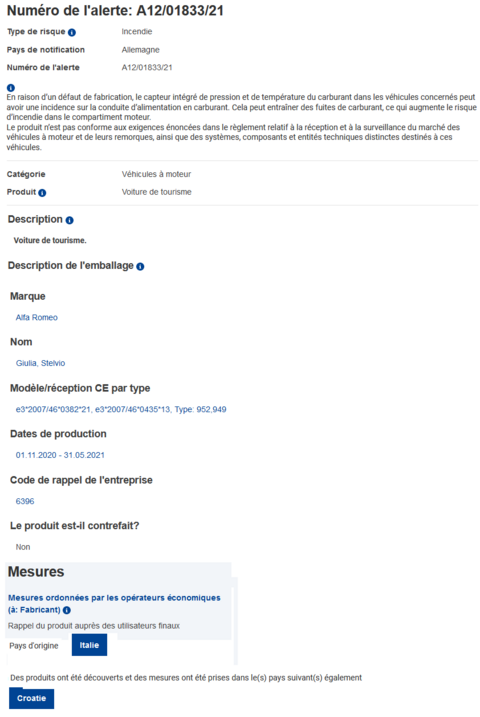 Numéro de l'alerte: A12/01833/21

Type de risque Incendie

Pays de notification Allemagne

Numéro de l'alerte A12/01833/21

En raison d'un défaut de fabrication, le capteur intégré de pression et de température du carburant dans les véhicules concernés peut avoir une incidence sur la conduite d'alimentation en carburant. Cela peut entraîner des fuites de carburant, ce qui augmente le risque d'incendie dans le compartiment moteur.
Le produit n'est pas conforme aux exigences énoncées dans le règlement relatif à la réception et à la surveillance du marché des véhicules à moteur et de leurs remorques, ainsi que des systèmes, composants et entités techniques distinctes destinés à ces véhicules.

Catégorie Véhicules à moteur

Produit Voiture de tourisme

Description

Voiture de tourisme.

Description de l'emballage

Marque

Alfa Romeo

Nom

Giulia, Stelvio

Modèle/réception CE par type

e3*2007/46*0382*21, e3*2007/46*0435*13, Type: 952,949

Dates de production

01.11.2020 - 31.05.2021

Code de rappel de l'entreprise

6396

Le produit est-il contrefait?

Non

Mesures

Mesures ordonnées par les opérateurs économiques (à: Fabricant)

Rappel du produit auprès des utilisateurs finaux

Pays d'origine Italie

Des produits ont été découverts et des mesures ont été prises dans le(s) pays suivant(s) également

Croatie